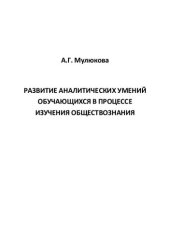 А.Г. Мулюкова

РАЗВИТИЕ АНАЛИТИЧЕСКИХ УМЕНИЙ ОБУЧАЮЩИХСЯ В ПРОЦЕССЕ ИЗУЧЕНИЯ ОБЩЕСТВОЗНАНИЯ